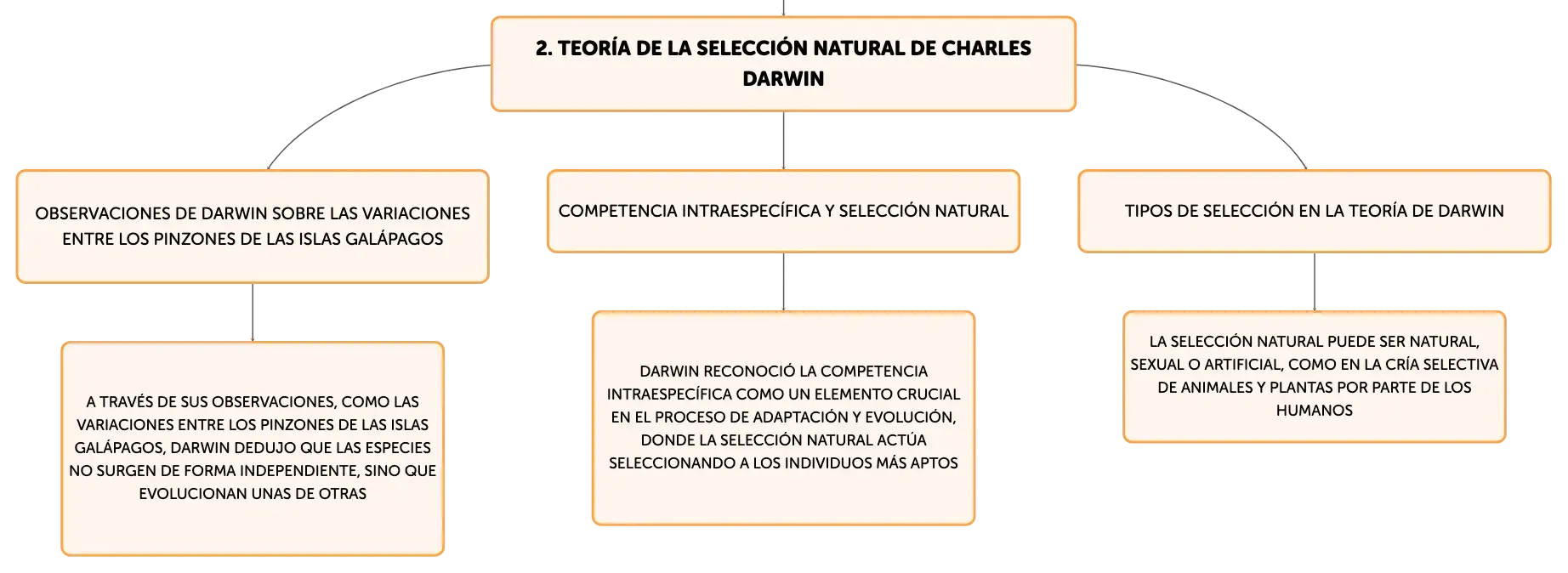 2. TEORÍA DE LA SELECCIÓN NATURAL DE CHARLES DARWIN

OBSERVACIONES DE DARWIN SOBRE LAS VARIACIONES ENTRE LOS PINZONES DE LAS ISLAS GALÁPAGOS

A TRAVÉS DE SUS OBSERVACIONES, COMO LAS VARIACIONES ENTRE LOS PINZONES DE LAS ISLAS GALÁPAGOS, DARWIN DEDUJO QUE LAS ESPECIES NO SURGEN DE FORMA INDEPENDIENTE, SINO QUE EVOLUCIONAN UNAS DE OTRAS

COMPETENCIA INTRAESPECÍFICA Y SELECCIÓN NATURAL

DARWIN RECONOCIÓ LA COMPETENCIA INTRAESPECÍFICA COMO UN ELEMENTO CRUCIAL EN EL PROCESO DE ADAPTACIÓN Y EVOLUCIÓN, DONDE LA SELECCIÓN NATURAL ACTÚA SELECCIONANDO A LOS INDIVIDUOS MÁS APTOS

TIPOS DE SELECCIÓN EN LA TEORÍA DE DARWIN

LA SELECCIÓN NATURAL PUEDE SER NATURAL, SEXUAL O ARTIFICIAL, COMO EN LA CRÍA SELECTIVA DE ANIMALES Y PLANTAS POR PARTE DE LOS HUMANOS